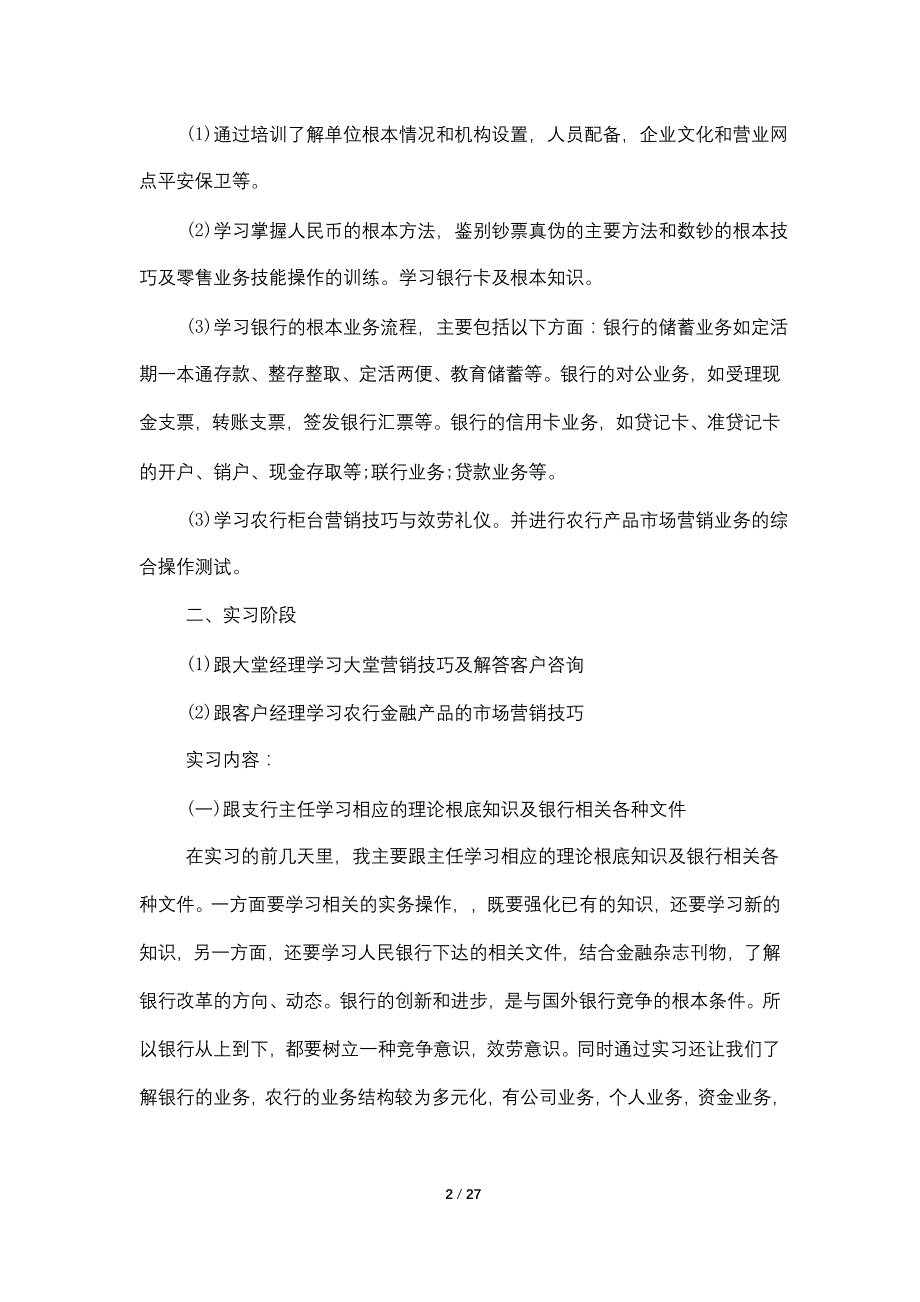 ⑴通过培训了解单位根本情况和机构设置，人员配备，企业文化和营业网点平安保卫等。

⑵学习掌握人民币的根本方法，鉴别钞票真伪的主要方法和数钞的根本技巧及零售业务技能操作的训练。学习银行卡及根本知识。

⑶学习银行的根本业务流程，主要包括以下方面：银行的储蓄业务如定活期一本通存款、整存整取、定活两便、教育储蓄等。银行的对公业务，如受理现金支票，转账支票，签发银行汇票等。银行的信用卡业务，如贷记卡、准贷记卡的开户、销户、现金存取等;联行业务;贷款业务等。

⑶学习农行柜台营销技巧与效劳礼仪。并进行农行产品市场营销业务的综合操作测试。

二、实习阶段

⑴跟大堂经理学习大堂营销技巧及解答客户咨询

⑵跟客户经理学习农行金融产品的市场营销技巧

实习内容：

(一)跟支行主任学习相应的理论根底知识及银行相关各种文件

在实习的前几天里，我主要跟主任学习相应的理论根底知识及银行相关各种文件。一方面要学习相关的实务操作，，既要强化已有的知识，还要学习新的知识，另一方面，还要学习人民银行下达的相关文件，结合金融杂志刊物，了解银行改革的方向、动态。银行的创新和进步，是与国外银行竞争的根本条件。所以银行从上到下，都要树立一种竞争意识，效劳意识。同时通过实习还让我们了解银行的业务，农行的业务结构较为多元化，有公司业务，个人业务，资金业务，

2 / 27